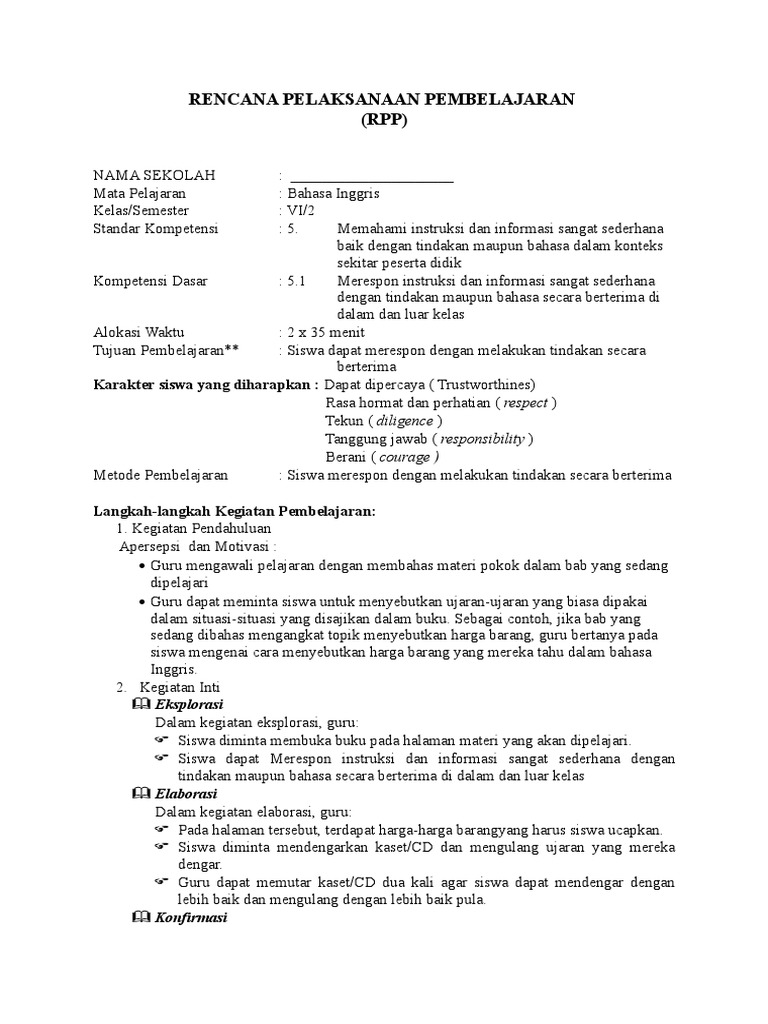 RENCANA PELAKSANAAN PEMBELAJARAN
(RPP)

NAMA SEKOLAH : ________________________
Mata Pelajaran : Bahasa Inggris
Kelas/Semester : VI/2
Standar Kompetensi : 5. Memahami instruksi dan informasi sangat sederhana baik dengan tindakan maupun bahasa dalam konteks sekitar peserta didik
Kompetensi Dasar : 5.1 Merespon instruksi dan informasi sangat sederhana dengan tindakan maupun bahasa secara berterima di dalam dan luar kelas
Alokasi Waktu : 2 x 35 menit
Tujuan Pembelajaran** : Siswa dapat merespon dengan melakukan tindakan secara berterima
Karakter siswa yang diharapkan : Dapat dipercaya ( Trustworthines)
Rasa hormat dan perhatian ( respect )
Tekun ( diligence )
Tanggung jawab ( responsibility )
Berani ( courage )
Metode Pembelajaran : Siswa merespon dengan melakukan tindakan secara berterima

Langkah-langkah Kegiatan Pembelajaran:
1. Kegiatan Pendahuluan
Apersepsi dan Motivasi :
• Guru mengawali pelajaran dengan membahas materi pokok dalam bab yang sedang dipelajari
• Guru dapat meminta siswa untuk menyebutkan ujaran-ujaran yang biasa dipakai dalam situasi-situasi yang disajikan dalam buku. Sebagai contoh, jika bab yang sedang dibahas mengangkat topik menyebutkan harga barang, guru bertanya pada siswa mengenai cara menyebutkan harga barang yang mereka tahu dalam bahasa Inggris.
2. Kegiatan Inti
Eksplorasi
Dalam kegiatan eksplorasi, guru:
Siswa diminta membuka buku pada halaman materi yang akan dipelajari.
Siswa dapat Merespon instruksi dan informasi sangat sederhana dengan tindakan maupun bahasa secara berterima di dalam dan luar kelas
Elaborasi
Dalam kegiatan elaborasi, guru:
Pada halaman tersebut, terdapat harga-harga barangyang harus siswa ucapkan.
Siswa diminta mendengarkan kaset/CD dan mengulang ujaran yang mereka dengar.
Guru dapat memutar kaset/CD dua kali agar siswa dapat mendengar dengan lebih baik dan mengulang dengan lebih baik pula.
Konfirmasi